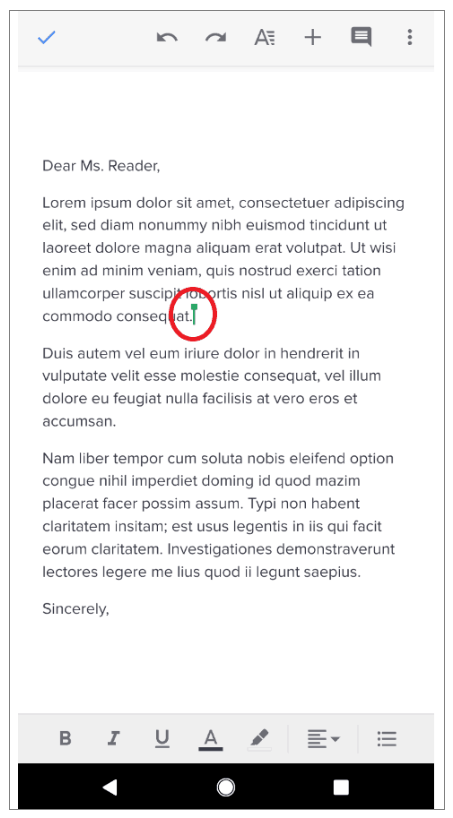 Dear Ms. Reader,

Lorem ipsum dolor sit amet, consectetuer adipiscing elit, sed diam nonummy nibh euismod tincidunt ut laoreet dolore magna aliquam erat volutpat. Ut wisi enim ad minim veniam, quis nostrud exerci tation ullamcorper suscipit lobortis nisl ut aliquip ex ea commodo consequat.

Duis autem vel eum iriure dolor in hendrerit in vulputate velit esse molestie consequat, vel illum dolore eu feugiat nulla facilisis at vero eros et accumsan.

Nam liber tempor cum soluta nobis eleifend option congue nihil imperdiet doming id quod mazim placerat facer possim assum. Typi non habent claritatem insitam; est usus legentis in iis qui facit eorum claritatem. Investigationes demonstraverunt lectores legere me lius quod ii legunt saepius.

Sincerely,

B I U A